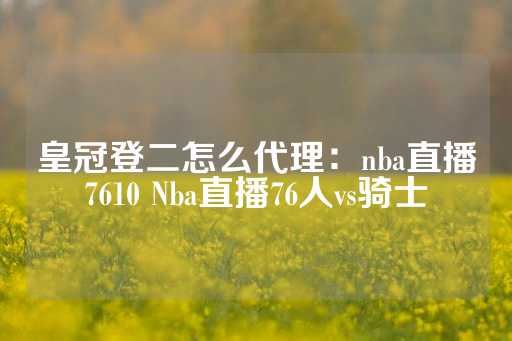 皇冠登二怎么代理：nba直播7610 Nba直播76人vs骑士